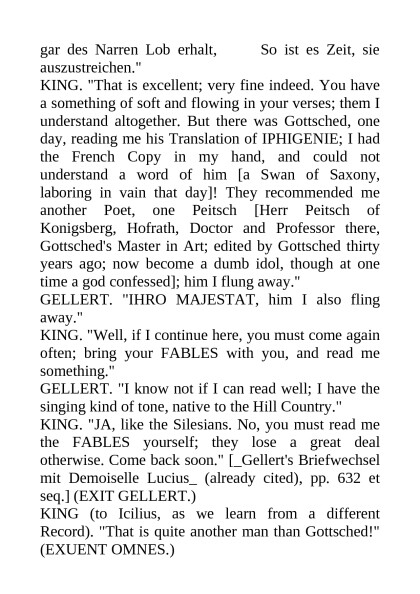 gar des Narren Lob erhalt, So ist es Zeit, sie auszustreichen."
KING. "That is excellent; very fine indeed. You have a something of soft and flowing in your verses; them I understand altogether. But there was Gottsched, one day, reading me his Translation of IPHIGENIE; I had the French Copy in my hand, and could not understand a word of him [a Swan of Saxony, laboring in vain that day]! They recommended me another Poet, one Peitsch [Herr Peitsch of Konigsberg, Hofrath, Doctor and Professor there, Gottsched's Master in Art; edited by Gottsched thirty years ago; now become a dumb idol, though at one time a god confessed]; him I flung away."
GELLERT. "IHRO MAJESTAT, him I also fling away."
KING. "Well, if I continue here, you must come again often; bring your FABLES with you, and read me something."
GELLERT. "I know not if I can read well; I have the singing kind of tone, native to the Hill Country."
KING. "JA, like the Silesians. No, you must read me the FABLES yourself; they lose a great deal otherwise. Come back soon." [_Gellert's Briefwechsel mit Demoiselle Lucius_ (already cited), pp. 632 et seq.] (EXIT GELLERT.)
KING (to Icilius, as we learn from a different Record). "That is quite another man than Gottsched!" (EXUENT OMNES.)